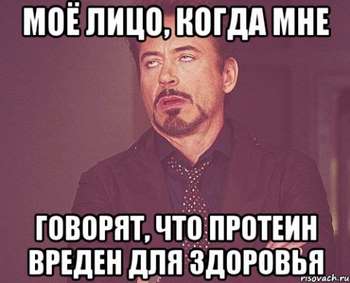 МОЁ ЛИЦО, КОГДА МНЕ

ГОВОРЯТ, ЧТО ПРОТЕИН ВРЕДЕН ДЛЯ ЗДОРОВЬЯ

risovach.ru